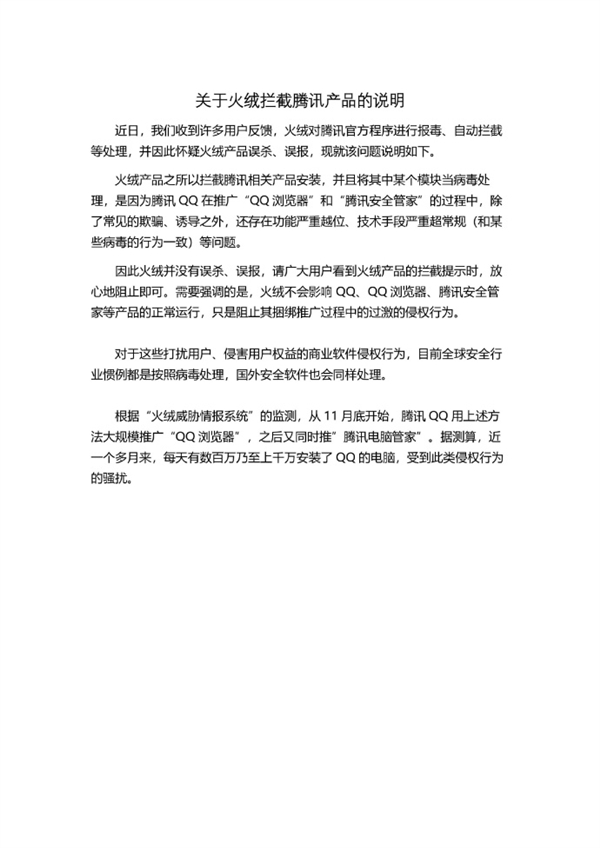 关于火绒拦截腾讯产品的说明

近日，我们收到许多用户反馈，火绒对腾讯官方程序进行报毒、自动拦截等处理，并因此怀疑火绒产品误杀、误报，现就该问题说明如下。

火绒产品之所以拦截腾讯相关产品安装，并且将其中某个模块当病毒处理，是因为腾讯 QQ 在推广“QQ 浏览器”和“腾讯安全管家”的过程中，除了常见的欺骗、诱导之外，还存在功能严重越位、技术手段严重超常规（和某些病毒的行为一致）等问题。

因此火绒并没有误杀、误报，请广大用户看到火绒产品的拦截提示时，放心地阻止即可。需要强调的是，火绒不会影响 QQ、QQ 浏览器、腾讯安全管家等产品的正常运行，只是阻止其捆绑推广过程中的过激的侵权行为。

对于这些打扰用户、侵害用户权益的商业软件侵权行为，目前全球安全行业惯例都是按照病毒处理，国外安全软件也会同样处理。

根据“火绒威胁情报系统”的监测，从 11 月底开始，腾讯 QQ 用上述方法大规模推广“QQ 浏览器”，之后又同时推”腾讯电脑管家”。据测算，近一个多月来，每天有数百万乃至上千万安装了 QQ 的电脑，受到此类侵权行为的骚扰。